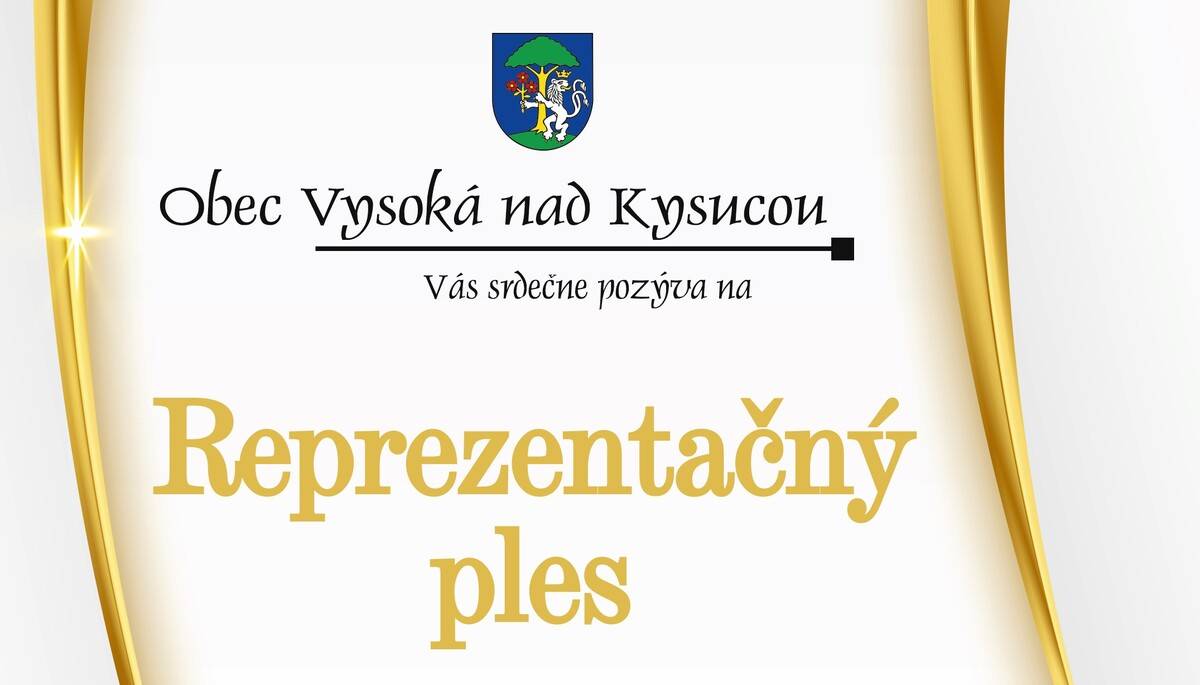 Obec Vysoká nad Kysucou

Vás srdečne pozýva na

Reprezentačný ples